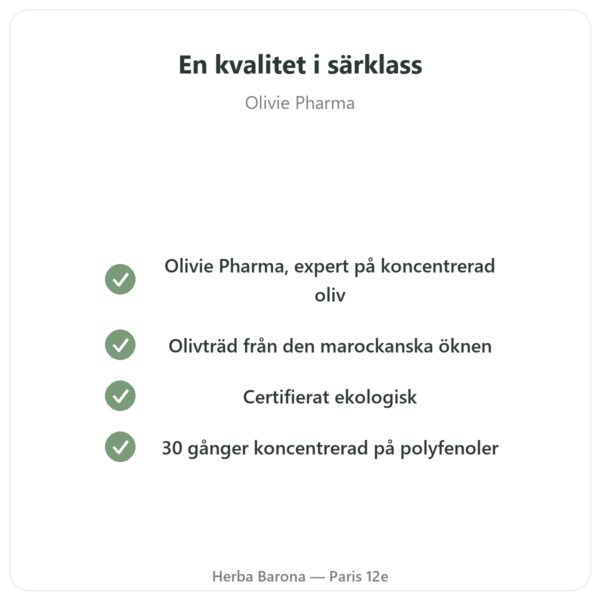 En kvalitet i särklass

Olivie Pharma

Olivie Pharma, expert på koncentrerad oliv

Olivträd från den marockanska öknen

Certifierat ekologisk

30 gånger koncentrerad på polyfenoler

Herba Barona — Paris 12e